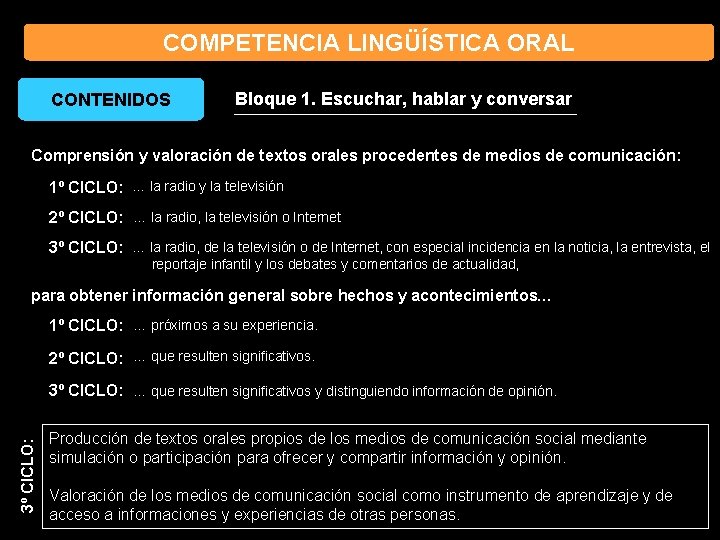 COMPETENCIA LINGÜÍSTICA ORAL

CONTENIDOS

Bloque 1. Escuchar, hablar y conversar

Comprensión y valoración de textos orales procedentes de medios de comunicación:

1º CICLO: ... la radio y la televisión

2º CICLO: ... la radio, la televisión o Internet

3º CICLO: ... la radio, de la televisión o de Internet, con especial incidencia en la noticia, la entrevista, el reportaje infantil y los debates y comentarios de actualidad,

para obtener información general sobre hechos y acontecimientos...

1º CICLO: ... próximos a su experiencia.

2º CICLO: ... que resulten significativos.

3º CICLO: ... que resulten significativos y distinguiendo información de opinión.

3º CICLO:

Producción de textos orales propios de los medios de comunicación social mediante simulación o participación para ofrecer y compartir información y opinión.

Valoración de los medios de comunicación social como instrumento de aprendizaje y de acceso a informaciones y experiencias de otras personas.